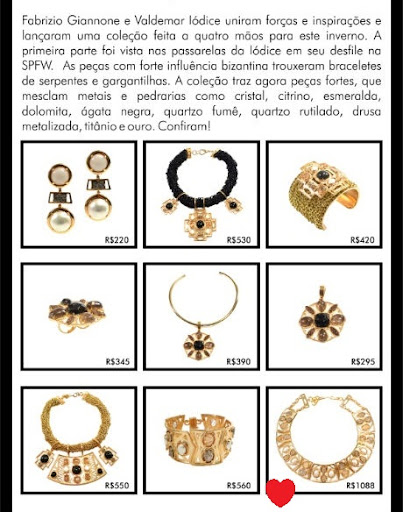 Fabrizio Giannone e Valdemar Iódice uniram forças e inspirações e lançaram uma coleção feita a quatro mãos para este inverno. A primeira parte foi vista nas passarelas da Iódice em seu desfile na SPFW. As peças com forte influência bizantina trouxeram braceletes de serpentes e gargantilhas. A coleção traz agora peças fortes, que mesclam metais e pedrarias como cristal, citrino, esmeralda, dolomita, ágata negra, quartzo fumê, quartzo rutilado, drusa metalizada, titânio e ouro. Confiram!

R$220

R$530

R$420

R$345

R$390

R$295

R$550

R$560

R$1088